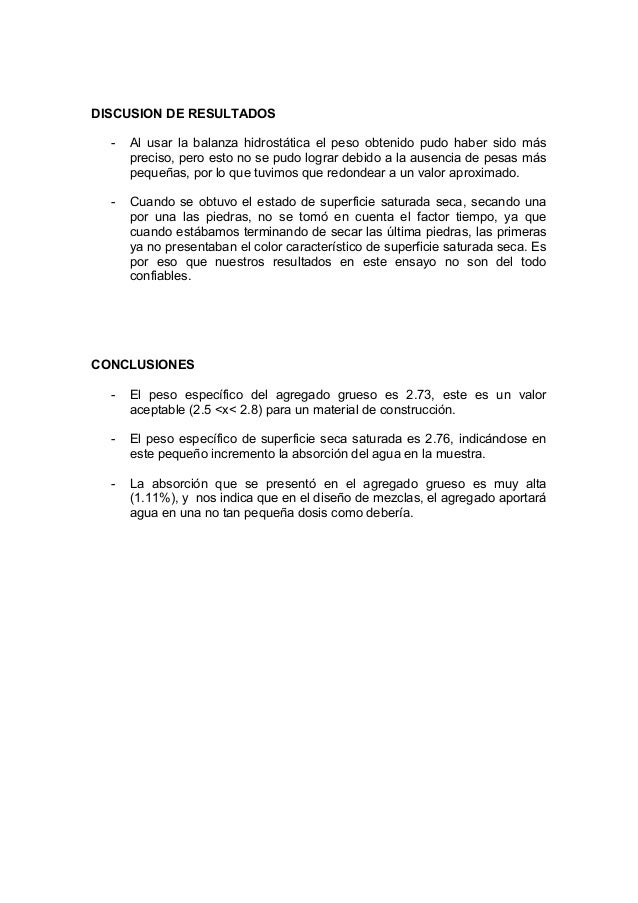 DISCUSION DE RESULTADOS

- Al usar la balanza hidrostática el peso obtenido pudo haber sido más preciso, pero esto no se pudo lograr debido a la ausencia de pesas más pequeñas, por lo que tuvimos que redondear a un valor aproximado.

- Cuando se obtuvo el estado de superficie saturada seca, secando una por una las piedras, no se tomó en cuenta el factor tiempo, ya que cuando estábamos terminando de secar las última piedras, las primeras ya no presentaban el color característico de superficie saturada seca. Es por eso que nuestros resultados en este ensayo no son del todo confiables.

CONCLUSIONES

- El peso específico del agregado grueso es 2.73, este es un valor aceptable (2.5 <x< 2.8) para un material de construcción.

- El peso específico de superficie seca saturada es 2.76, indicándose en este pequeño incremento la absorción del agua en la muestra.

- La absorción que se presentó en el agregado grueso es muy alta (1.11%), y nos indica que en el diseño de mezclas, el agregado aportará agua en una no tan pequeña dosis como debería.